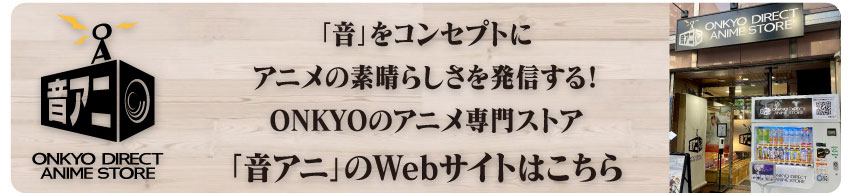 音アニ
ONKYO DIRECT
ANIME STORE

「音」をコンセプトに
アニメの素晴らしさを発信する!
ONKYOのアニメ専門ストア
「音アニ」のWebサイトはこちら

ONKYO DIRECT
ANIME STORE

ONKYO DIRECT
ANIME STORE